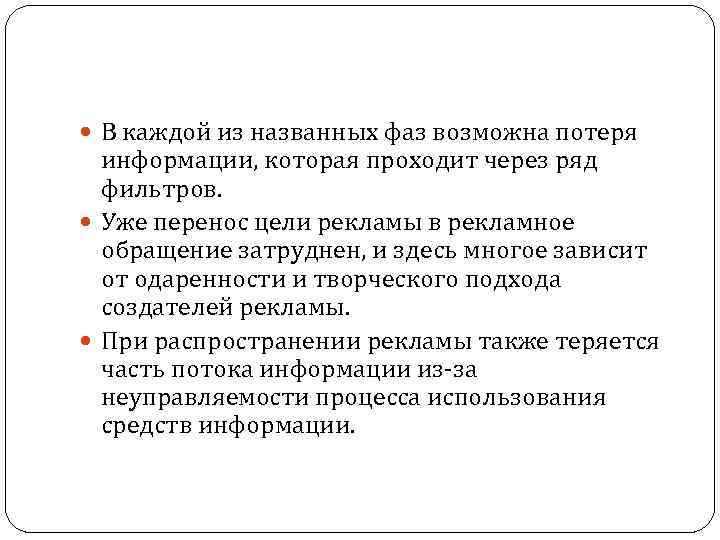 • В каждой из названных фаз возможна потеря информации, которая проходит через ряд фильтров.

• Уже перенос цели рекламы в рекламное обращение затруднен, и здесь многое зависит от одаренности и творческого подхода создателей рекламы.

• При распространении рекламы также теряется часть потока информации из-за неуправляемости процесса использования средств информации.